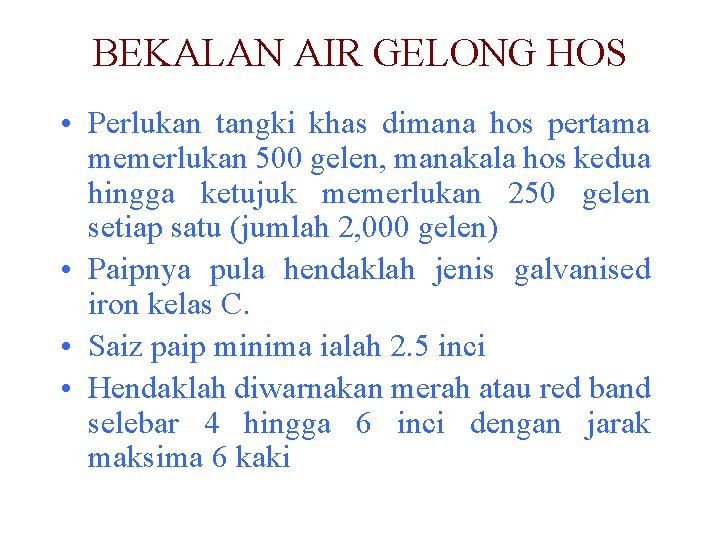 BEKALAN AIR GELONG HOS

• Perlukan tangki khas dimana hos pertama memerlukan 500 gelen, manakala hos kedua hingga ketujuk memerlukan 250 gelen setiap satu (jumlah 2,000 gelen)
• Paipnya pula hendaklah jenis galvanised iron kelas C.
• Saiz paip minima ialah 2.5 inci
• Hendaklah diwarnakan merah atau red band selebar 4 hingga 6 inci dengan jarak maksima 6 kaki